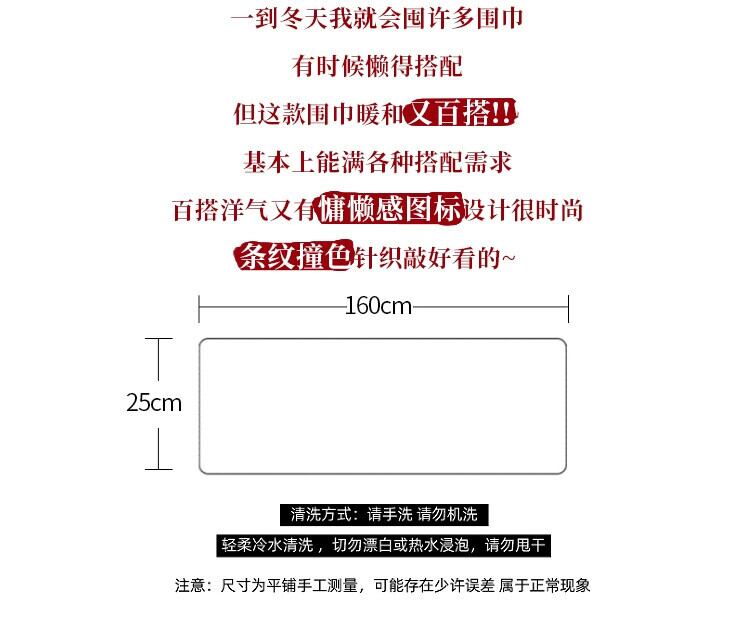 一到冬天我就会围许多围巾

有时候懒得搭配

但这款围巾暖和又百搭!!

基本上能满各种搭配需求

百搭洋气又有慵懒感图标设计很时尚

条纹撞色针织敲好看的~

160cm

25cm

清洗方式：请手洗 请勿机洗

轻柔冷水清洗，切勿漂白或热水浸泡，请勿甩干

注意：尺寸为平铺手工测量，可能存在少许误差 属于正常现象